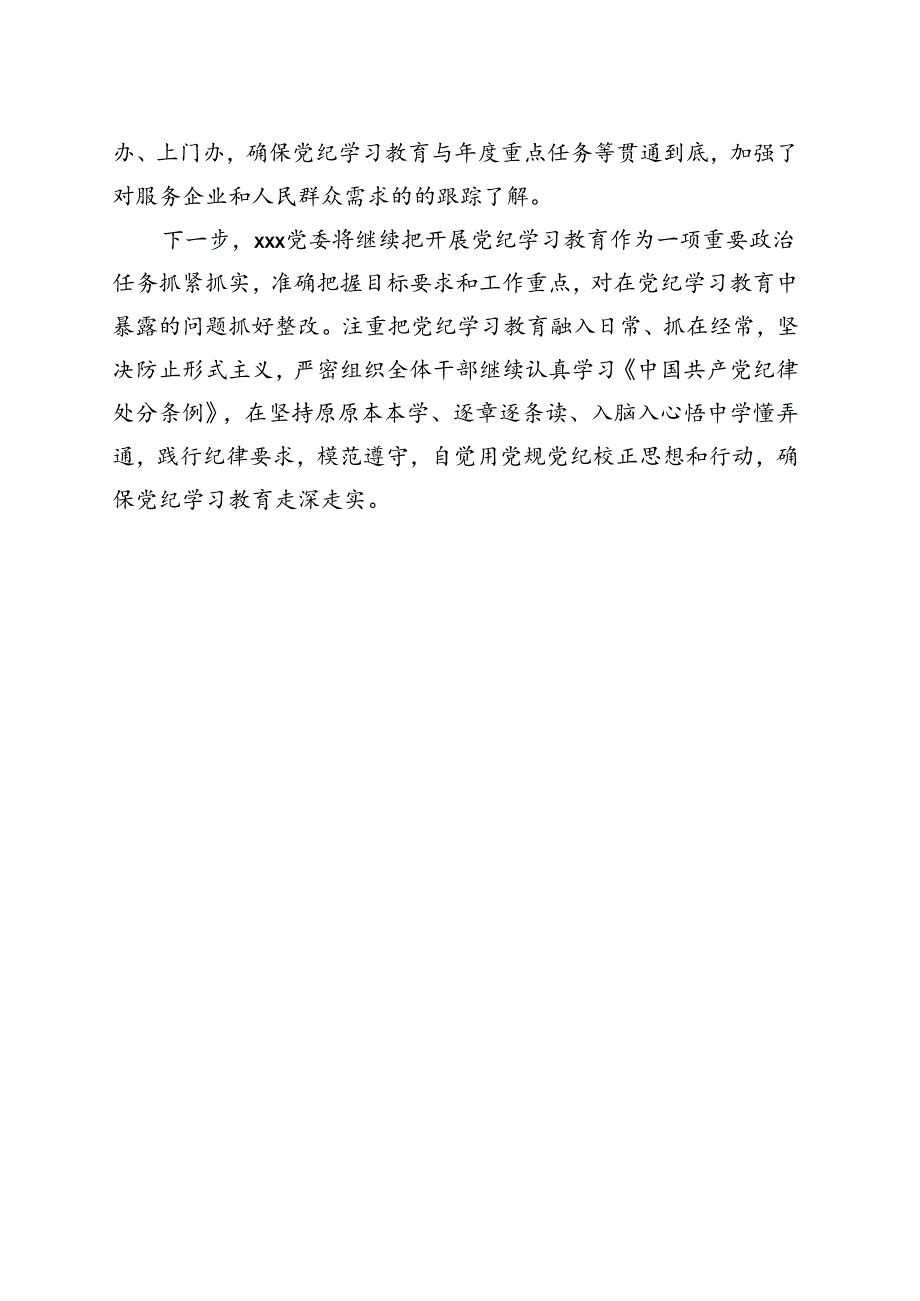 办、上门办，确保党纪学习教育与年度重点任务等贯通到底，加强了对服务企业和人民群众需求的的跟踪了解。

下一步，xxx党委将继续把开展党纪学习教育作为一项重要政治任务抓紧抓实，准确把握目标要求和工作重点，对在党纪学习教育中暴露的问题抓好整改。注重把党纪学习教育融入日常、抓在经常，坚决防止形式主义，严密组织全体干部继续认真学习《中国共产党纪律处分条例》，在坚持原原本本学、逐章逐条读、入脑入心悟中学懂弄通，践行纪律要求，模范遵守，自觉用党规党纪校正思想和行动，确保党纪学习教育走深走实。